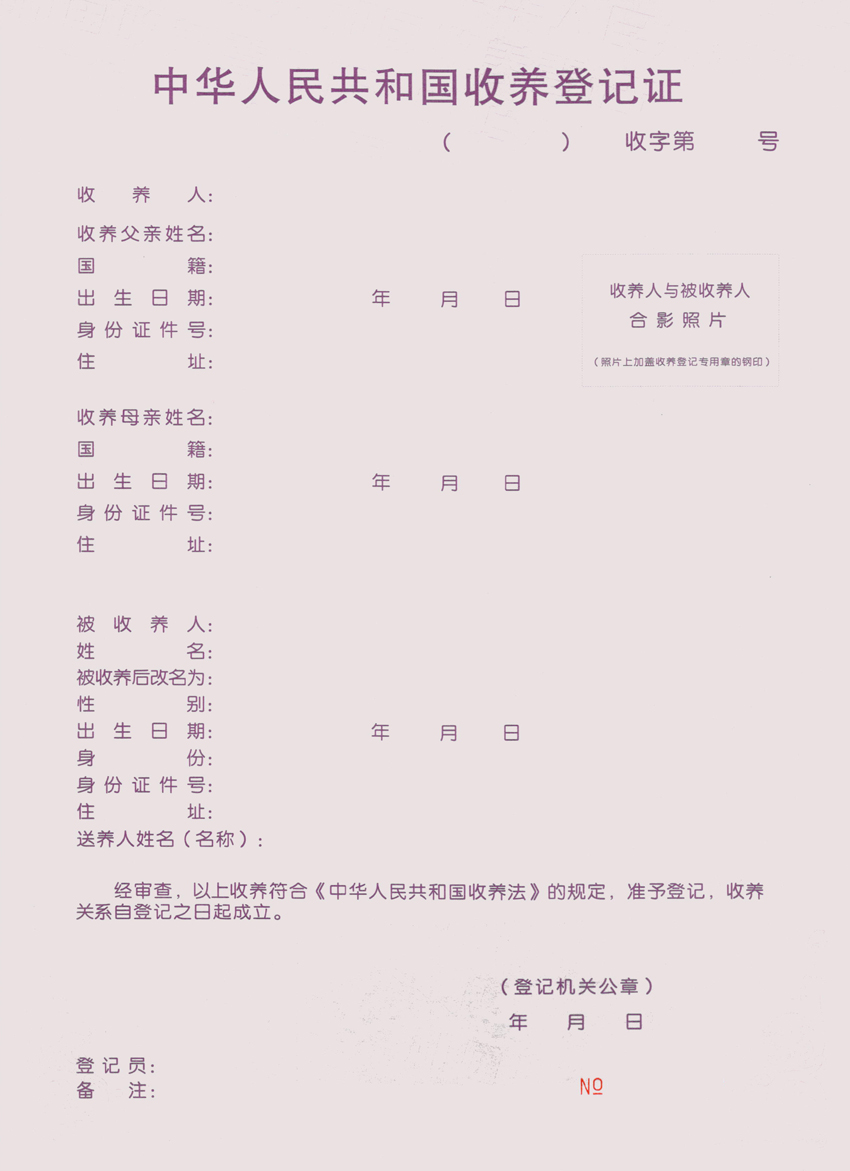 中华人民共和国收养登记证

（ ） 收字第 号

收养人：

收养父亲姓名：
国籍：
出生日期： 年 月 日
身份证件号：
住址：

收养人与被收养人
合影照片
（照片上加盖收养登记专用章的钢印）

收养母亲姓名：
国籍：
出生日期： 年 月 日
身份证件号：
住址：

被收养人：
姓名：
被收养后改名为：
性别：
出生日期： 年 月 日
身份：
身份证件号：
住址：
送养人姓名（名称）：

经审查，以上收养符合《中华人民共和国收养法》的规定，准予登记，收养关系自登记之日起成立。

（登记机关公章）
年 月 日

登记员：
备注：

№